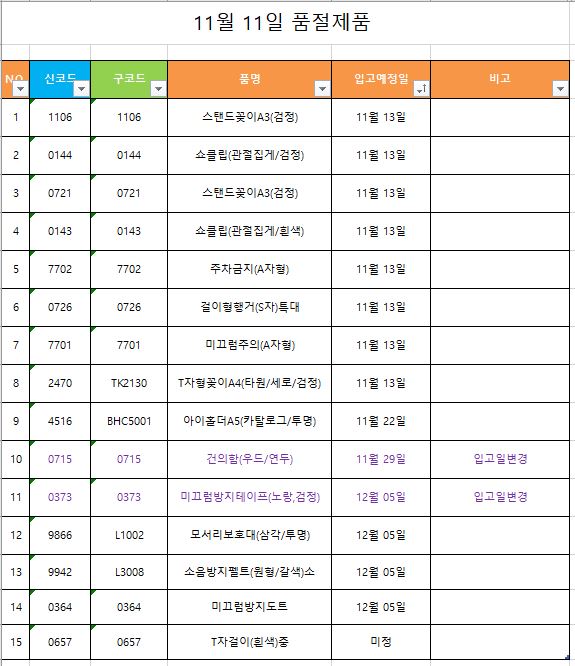 11월 11일 품절제품

| NO | 신코드 | 구코드 | 품명 | 입고예정일 | 비고 |
|---|---|---|---|---|---|
| 1 | 1106 | 1106 | 스탠드꽂이A3(검정) | 11월 13일 | |
| 2 | 0144 | 0144 | 쇼클립(관절집게/검정) | 11월 13일 | |
| 3 | 0721 | 0721 | 스탠드꽂이A3(검정) | 11월 13일 | |
| 4 | 0143 | 0143 | 쇼클립(관절집게/흰색) | 11월 13일 | |
| 5 | 7702 | 7702 | 주차금지(A자형) | 11월 13일 | |
| 6 | 0726 | 0726 | 걸이형행거(S자)특대 | 11월 13일 | |
| 7 | 7701 | 7701 | 미끄럼주의(A자형) | 11월 13일 | |
| 8 | 2470 | TK2130 | T자형꽂이A4(타원/세로/검정) | 11월 13일 | |
| 9 | 4516 | BHC5001 | 아이홀더A5(카탈로그/투명) | 11월 22일 | |
| 10 | 0715 | 0715 | 건의함(우드/연두) | 11월 29일 | 입고일변경 |
| 11 | 0373 | 0373 | 미끄럼방지테이프(노랑,검정) | 12월 05일 | 입고일변경 |
| 12 | 9866 | L1002 | 모서리보호대(삼각/투명) | 12월 05일 | |
| 13 | 9942 | L3008 | 소음방지펠트(원형/갈색)소 | 12월 05일 | |
| 14 | 0364 | 0364 | 미끄럼방지도트 | 12월 05일 | |
| 15 | 0657 | 0657 | T자걸이(흰색)중 | 미정 | |